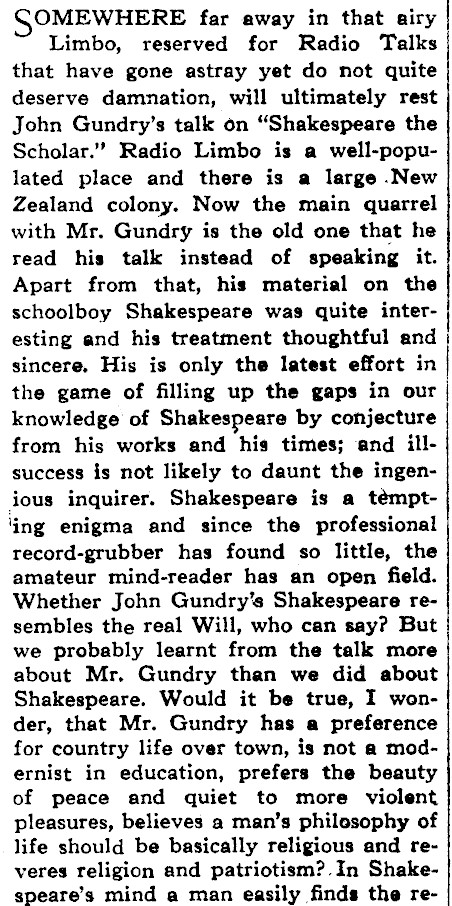 SOMEWHERE far away in that airy Limbo, reserved for Radio Talks that have gone astray yet do not quite deserve damnation, will ultimately rest John Gundry's talk on "Shakespeare the Scholar." Radio Limbo is a well-populated place and there is a large New Zealand colony. Now the main quarrel with Mr. Gundry is the old one that he read his talk instead of speaking it. Apart from that, his material on the schoolboy Shakespeare was quite interesting and his treatment thoughtful and sincere. His is only the latest effort in the game of filling up the gaps in our knowledge of Shakespeare by conjecture from his works and his times; and ill-success is not likely to daunt the ingenious inquirer. Shakespeare is a tempting enigma and since the professional record-grubber has found so little, the amateur mind-reader has an open field. Whether John Gundry's Shakespeare resembles the real Will, who can say? But we probably learnt from the talk more about Mr. Gundry than we did about Shakespeare. Would it be true, I wonder, that Mr. Gundry has a preference for country life over town, is not a modernist in education, prefers the beauty of peace and quiet to more violent pleasures, believes a man's philosophy of life should be basically religious and reveres religion and patriotism? In Shakespeare's mind a man easily finds the re-